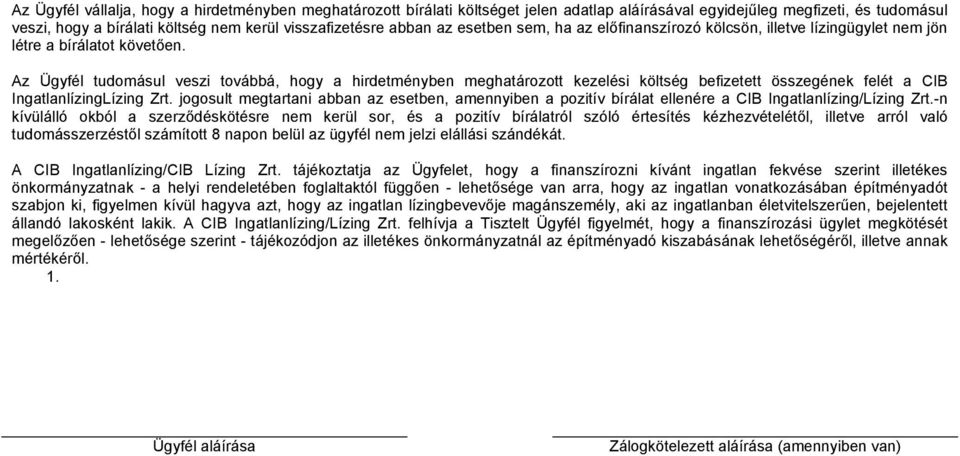 Az Ügyfél vállalja, hogy a hirdetményben meghatározott bírálati költséget jelen adatlap aláírásával egyidejűleg megfizeti, és tudomásul veszi, hogy a bírálati költség nem kerül visszafizetésre abban az esetben sem, ha az előfinanszírozó kölcsön, illetve lízingügylet nem jön létre a bírálatot követően.

Az Ügyfél tudomásul veszi továbbá, hogy a hirdetményben meghatározott kezelési költség befizetett összegének felét a CIB IngatlanlízingLízing Zrt. jogosult megtartani abban az esetben, amennyiben a pozitív bírálat ellenére a CIB Ingatlanlízing/Lízing Zrt.-n kívülálló okból a szerződéskötésre nem kerül sor, és a pozitív bírálatról szóló értesítés kézhezvételétől, illetve arról való tudomásszerzéstől számított 8 napon belül az ügyfél nem jelzi elállási szándékát.

A CIB Ingatlanlízing/CIB Lízing Zrt. tájékoztatja az Ügyfelet, hogy a finanszírozni kívánt ingatlan fekvése szerint illetékes önkormányzatnak - a helyi rendeletében foglaltaktól függően - lehetősége van arra, hogy az ingatlan vonatkozásában építményadót szabjon ki, figyelmen kívül hagyva azt, hogy az ingatlan lízingbevevője magánszemély, aki az ingatlanban életvitelszerűen, bejelentett állandó lakosként lakik. A CIB Ingatlanlízing/Lízing Zrt. felhívja a Tisztelt Ügyfél figyelmét, hogy a finanszírozási ügylet megkötését megelőzően - lehetősége szerint - tájékozódjon az illetékes önkormányzatnál az építményadó kiszabásának lehetőségéről, illetve annak mértékéről.
1.

Ügyfél aláírása

Zálogkötelezett aláírása (amennyiben van)